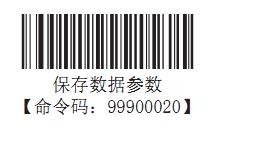 保存数据参数
【命令码：99900020】